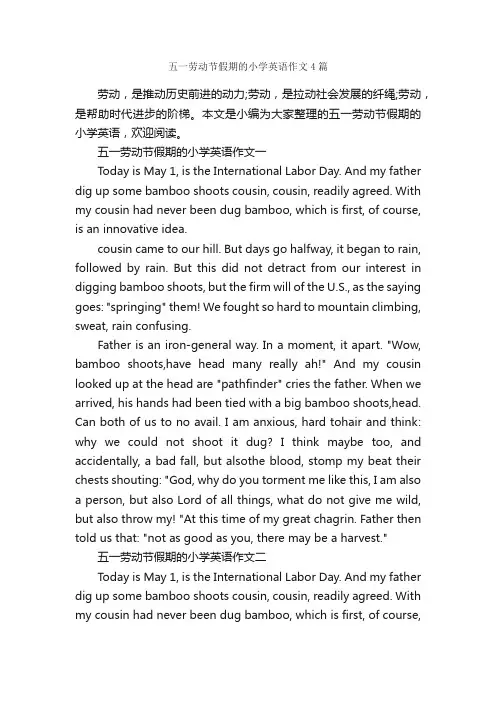 五一劳动节假期的小学英语作文4篇

劳动，是推动历史前进的动力;劳动，是拉动社会发展的纤绳;劳动，是帮助时代进步的阶梯。本文是小编为大家整理的五一劳动节假期的小学英语，欢迎阅读。

五一劳动节假期的小学英语作文一

Today is May 1, is the International Labor Day. And my father dig up some bamboo shoots cousin, cousin, readily agreed. With my cousin had never been dug bamboo, which is first, of course, is an innovative idea.

cousin came to our hill. But days go halfway, it began to rain, followed by rain. But this did not detract from our interest in digging bamboo shoots, but the firm will of the U.S., as the saying goes: "springing" them! We fought so hard to mountain climbing, sweat, rain confusing.

Father is an iron-general way. In a moment, it apart. "Wow, bamboo shoots,have head many really ah!" And my cousin looked up at the head are "pathfinder" cries the father. When we arrived, his hands had been tied with a big bamboo shoots,head. Can both of us to no avail. I am anxious, hard tohair and think: why we could not shoot it dug? I think maybe too, and accidentally, a bad fall, but alsothe blood, stomp my beat their chests shouting: "God, why do you torment me like this, I am also a person, but also Lord of all things, what do not give me wild, but also throw my! "At this time of my great chagrin. Father then told us that: "not as good as you, there may be a harvest."

五一劳动节假期的小学英语作文二

Today is May 1, is the International Labor Day. And my father dig up some bamboo shoots cousin, cousin, readily agreed. With my cousin had never been dug bamboo, which is first, of course,